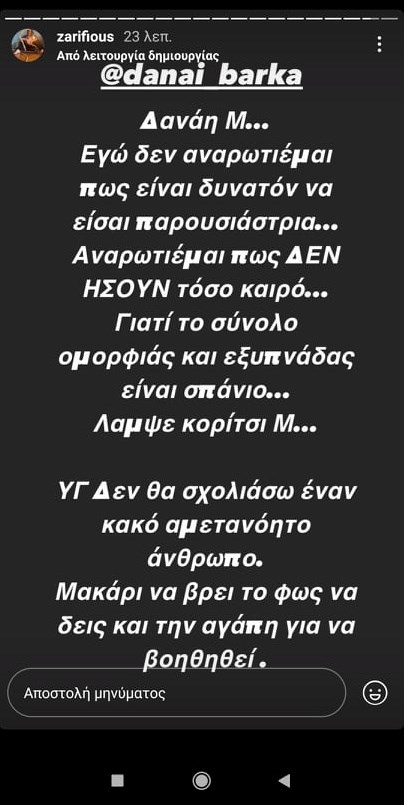 zarifious 23 λεπ.
Από λειτουργία δημιουργίας

@danai_barka

Δανάη Μ...
Εγώ δεν αναρωτιέμαι πως είναι δυνατόν να είσαι παρουσιάστρια...
Αναρωτιέμαι πως ΔΕΝ ΗΣΟΥΝ τόσο καιρό...
Γιατί το σύνολο ομορφιάς και εξυπνάδας είναι σπάνιο...
Λαμψε κορίτσι Μ...

ΥΓ Δεν θα σχολιάσω έναν κακό αμετανόητο άνθρωπο.
Μακάρι να βρει το φως να δεις και την αγάπη για να βοηθηθεί.

Αποστολή μηνύματος